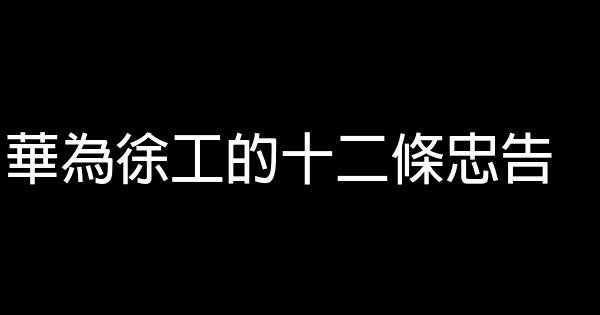 華為徐工的十二條忠告